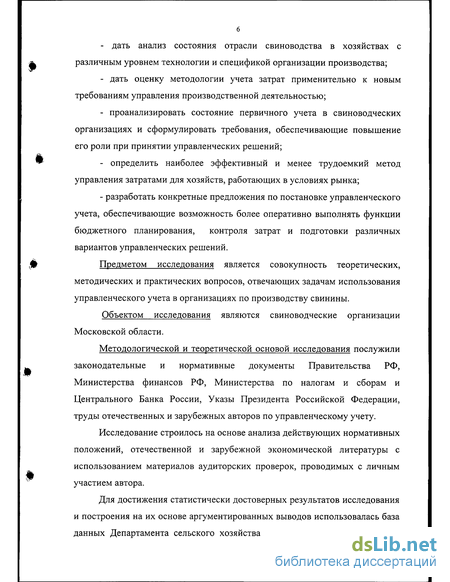 6

- дать анализ состояния отрасли свиноводства в хозяйствах с различным уровнем технологии и спецификой организации производства;

- дать оценку методологии учета затрат применительно к новым требованиям управления производственной деятельностью;

- проанализировать состояние первичного учета в свиноводческих организациях и сформулировать требования, обеспечивающие повышение его роли при принятии управленческих решений;

- определить наиболее эффективный и менее трудоемкий метод управления затратами для хозяйств, работающих в условиях рынка;

- разработать конкретные предложения по постановке управленческого учета, обеспечивающие возможность более оперативно выполнять функции бюджетного планирования, контроля затрат и подготовки различных вариантов управленческих решений.

Предметом исследования является совокупность теоретических, методических и практических вопросов, отвечающих задачам использования управленческого учета в организациях по производству свинины.

Объектом исследования являются свиноводческие организации Московской области.

Методологической и теоретической основой исследования послужили законодательные и нормативные документы Правительства РФ, Министерства финансов РФ, Министерства по налогам и сборам и Центрального Банка России, Указы Президента Российской Федерации, труды отечественных и зарубежных авторов по управленческому учету.

Исследование строилось на основе анализа действующих нормативных положений, отечественной и зарубежной экономической литературы с использованием материалов аудиторских проверок, проводимых с личным участием автора.

Для достижения статистически достоверных результатов исследования и построения на их основе аргументированных выводов использовалась база данных Департамента сельского хозяйства

dsLib.net
библиотека диссертаций